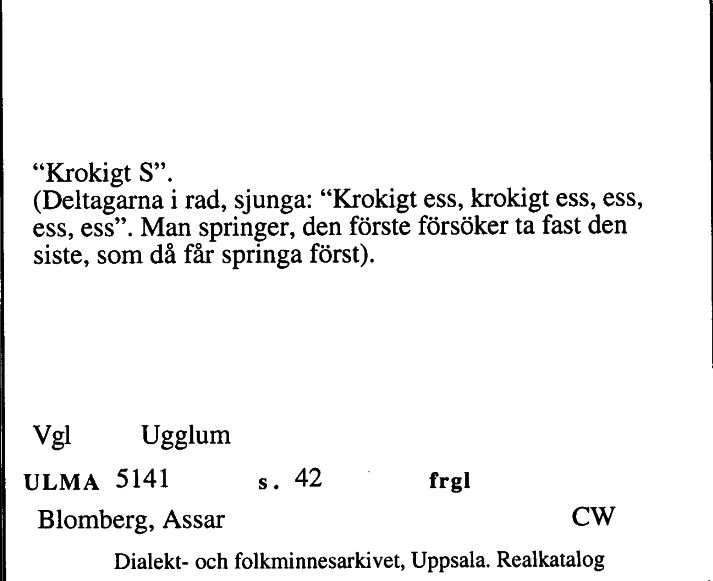 “Krokigt S”.
(Deltagarna i rad, sjunga: “Krokigt ess, krokigt ess, ess, ess, ess”. Man springer, den förste försöker ta fast den siste, som då får springa först).

Vgl Ugglum

ULMA 5141 s. 42 frgl

Blomberg, Assar CW

Dialekt- och folkminnesarkivet, Uppsala. Realkatalog